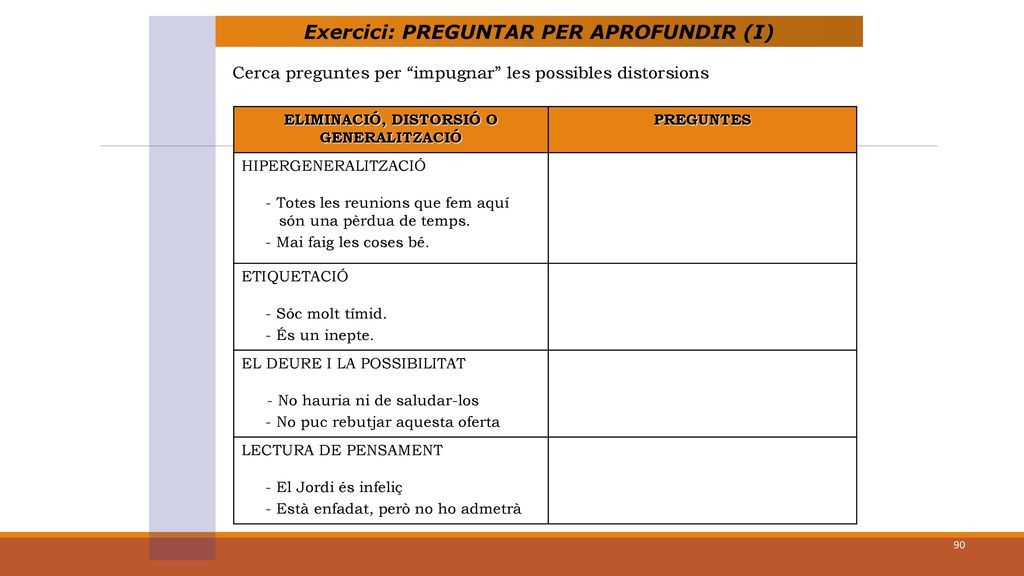 Exercici: PREGUNTAR PER APROFUNDIR (I)

Cerca preguntes per “impugnar” les possibles distorsions

| ELIMINACIÓ, DISTORSIÓ O GENERALITZACIÓ | PREGUNTES |
|---|---|
| HIPERGENERALITZACIÓ<br>- Totes les reunions que fem aquí són una pèrdua de temps.<br>- Mai faig les coses bé. | |
| ETIQUETACIÓ<br>- Sóc molt tímid.<br>- És un inepte. | |
| EL DEURE I LA POSSIBILITAT<br>- No hauria ni de saludar-los<br>- No puc rebutjar aquesta oferta | |
| LECTURA DE PENSAMENT<br>- El Jordi és infeliç<br>- Està enfadat, però no ho admetrà | |

90